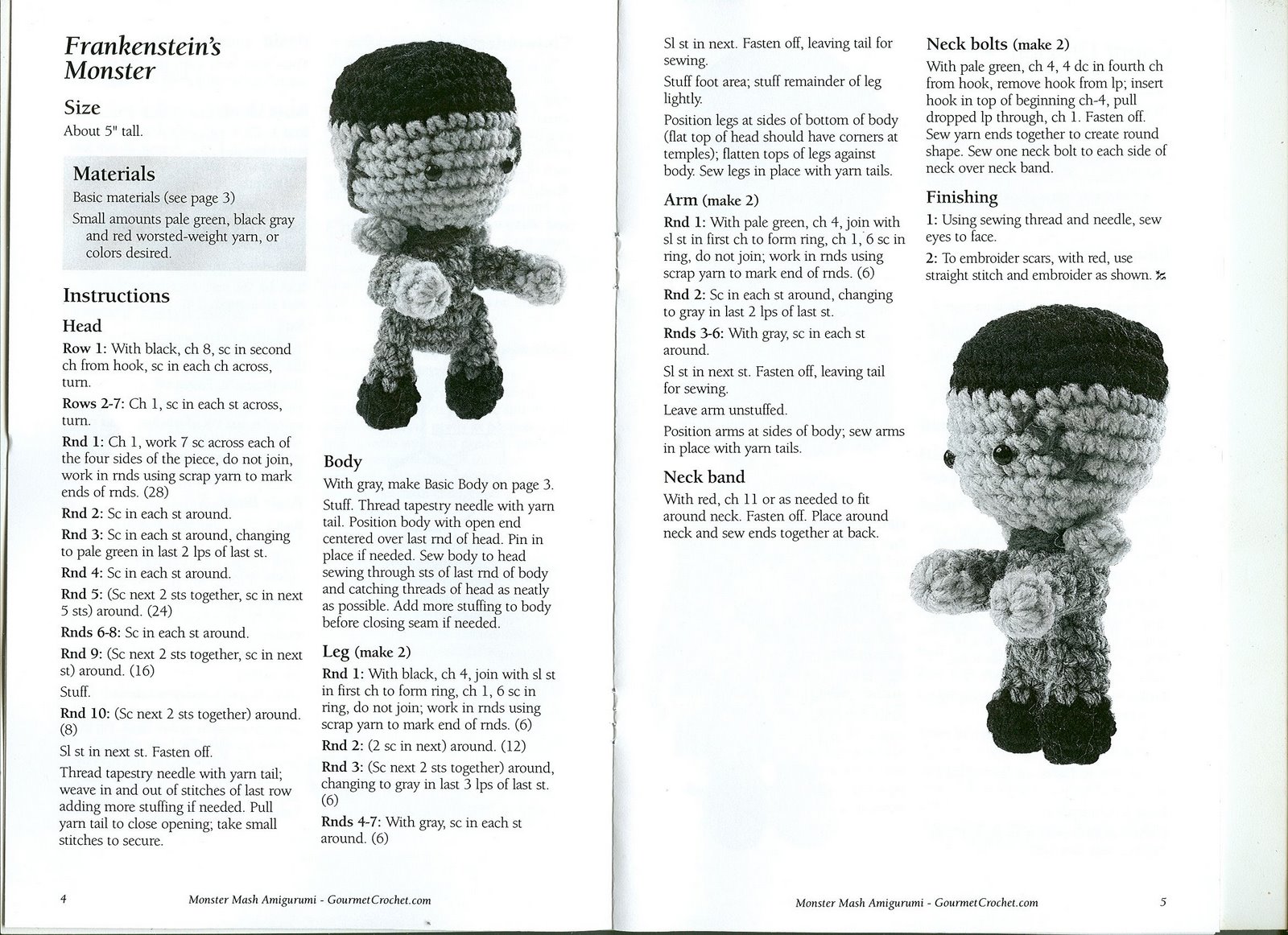 Frankenstein's Monster

Size
About 5" tall.

Materials
Basic materials (see page 3)
Small amounts pale green, black gray and red worsted-weight yarn, or colors desired.

Instructions
Head
Row 1: With black, ch 8, sc in second ch from hook, sc in each ch across, turn.
Rows 2-7: Ch 1, sc in each st across, turn.
Rnd 1: Ch 1, work 7 sc across each of the four sides of the piece, do not join, work in rnds using scrap yarn to mark ends of rnds. (28)
Rnd 2: Sc in each st around.
Rnd 3: Sc in each st around, changing to pale green in last 2 lps of last st.
Rnd 4: Sc in each st around.
Rnd 5: (Sc next 2 sts together, sc in next 5 sts) around. (24)
Rnds 6-8: Sc in each st around.
Rnd 9: (Sc next 2 sts together, sc in next st) around. (16)
Stuff.
Rnd 10: (Sc next 2 sts together) around. (8)
Sl st in next st. Fasten off.
Thread tapestry needle with yarn tail; weave in and out of stitches of last row adding more stuffing if needed. Pull yarn tail to close opening; take small stitches to secure.

Body
With gray, make Basic Body on page 3.
Stuff. Thread tapestry needle with yarn tail. Position body with open end centered over last rnd of head. Pin in place if needed. Sew body to head sewing through sts of last rnd of body and catching threads of head as neatly as possible. Add more stuffing to body before closing seam if needed.

Leg (make 2)
Rnd 1: With black, ch 4, join with sl st in first ch to form ring, ch 1, 6 sc in ring, do not join; work in rnds using scrap yarn to mark end of rnds. (6)
Rnd 2: (2 sc in next) around. (12)
Rnd 3: (Sc next 2 sts together) around, changing to gray in last 3 lps of last st. (6)
Rnds 4-7: With gray, sc in each st around. (6)

4 Monster Mash Amigurumi - GourmetCrochet.com

Sl st in next. Fasten off, leaving tail for sewing.
Stuff foot area; stuff remainder of leg lightly.
Position legs at sides of bottom of body (flat top of head should have corners at temples); flatten tops of legs against body. Sew legs in place with yarn tails.

Arm (make 2)
Rnd 1: With pale green, ch 4, join with sl st in first ch to form ring, ch 1, 6 sc in ring, do not join; work in rnds using scrap yarn to mark end of rnds. (6)
Rnd 2: Sc in each st around, changing to gray in last 2 lps of last st.
Rnds 3-6: With gray, sc in each st around.
Sl st in next st. Fasten off, leaving tail for sewing.
Leave arm unstuffed.
Position arms at sides of body; sew arms in place with yarn tails.

Neck band
With red, ch 11 or as needed to fit around neck. Fasten off. Place around neck and sew ends together at back.

Neck bolts (make 2)
With pale green, ch 4, 4 dc in fourth ch from hook, remove hook from lp; insert hook in top of beginning ch-4, pull dropped lp through, ch 1. Fasten off. Sew yarn ends together to create round shape. Sew one neck bolt to each side of neck over neck band.

Finishing
1: Using sewing thread and needle, sew eyes to face.
2: To embroider scars, with red, use straight stitch and embroider as shown.

Monster Mash Amigurumi - GourmetCrochet.com 5